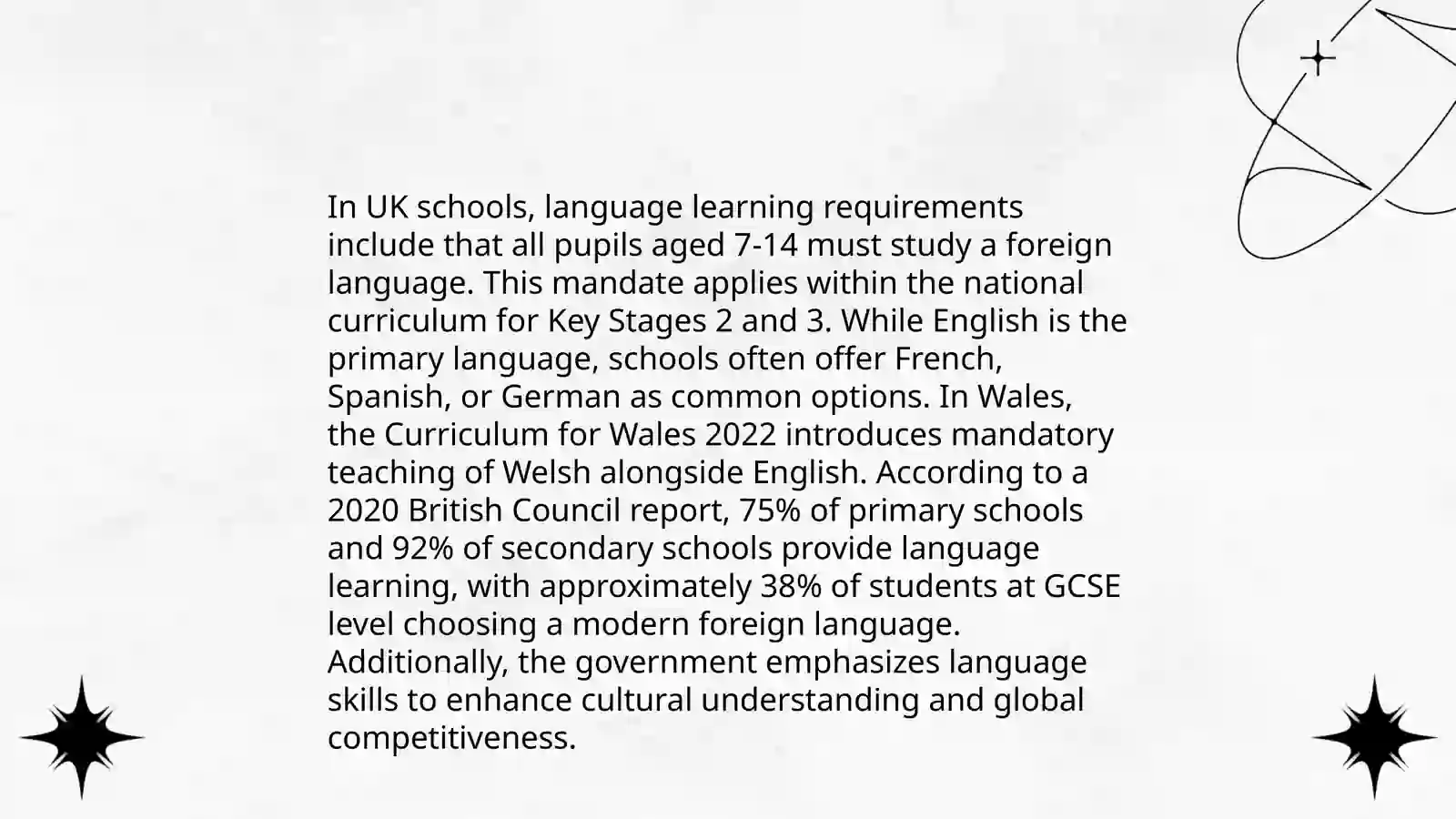 In UK schools, language learning requirements include that all pupils aged 7-14 must study a foreign language. This mandate applies within the national curriculum for Key Stages 2 and 3. While English is the primary language, schools often offer French, Spanish, or German as common options. In Wales, the Curriculum for Wales 2022 introduces mandatory teaching of Welsh alongside English. According to a 2020 British Council report, 75% of primary schools and 92% of secondary schools provide language learning, with approximately 38% of students at GCSE level choosing a modern foreign language. Additionally, the government emphasizes language skills to enhance cultural understanding and global competitiveness.